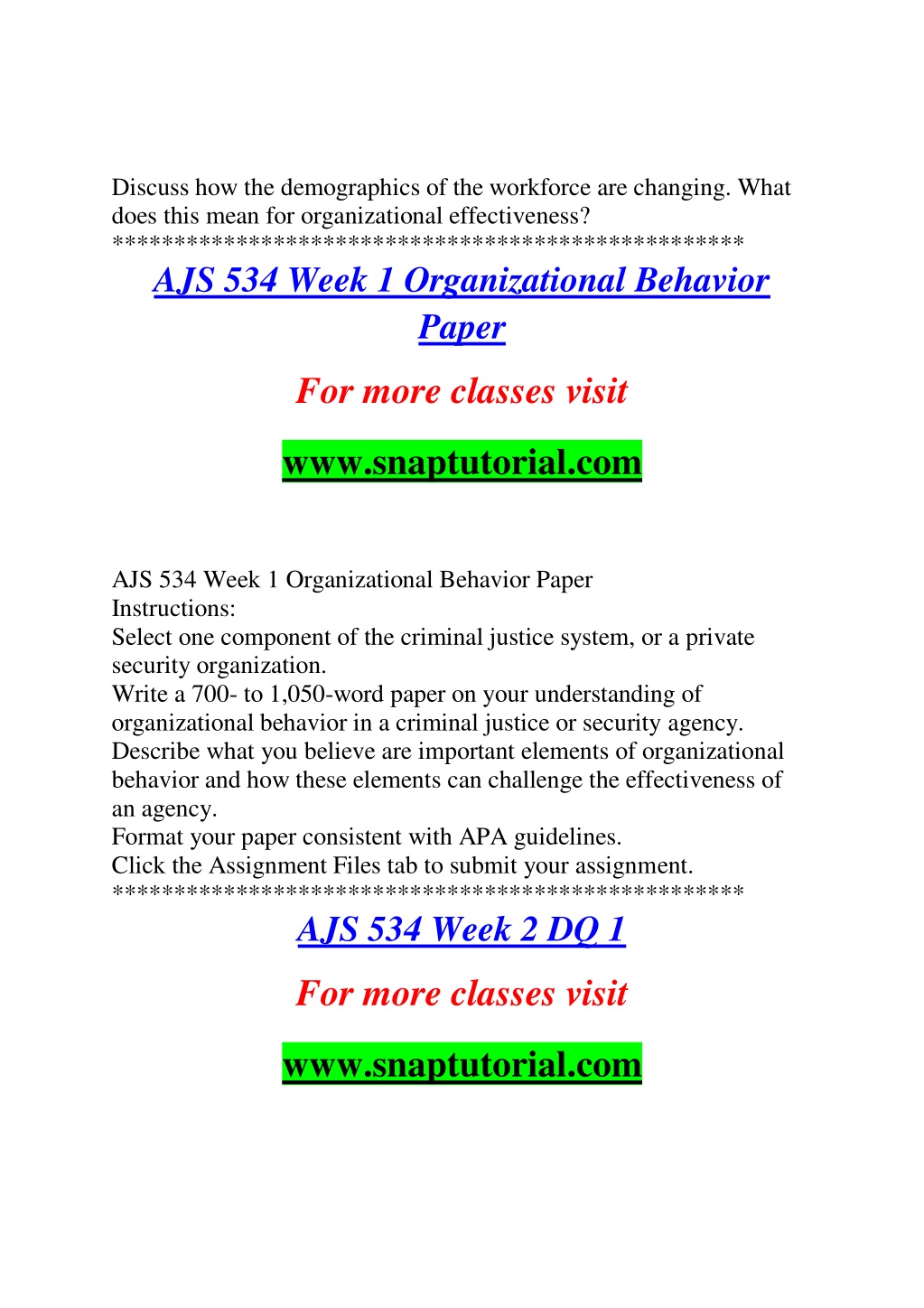 Discuss how the demographics of the workforce are changing. What does this mean for organizational effectiveness?
**************************************************

AJS 534 Week 1 Organizational Behavior Paper

For more classes visit

www.snaptutorial.com

AJS 534 Week 1 Organizational Behavior Paper
Instructions:
Select one component of the criminal justice system, or a private security organization.
Write a 700- to 1,050-word paper on your understanding of organizational behavior in a criminal justice or security agency.
Describe what you believe are important elements of organizational behavior and how these elements can challenge the effectiveness of an agency.
Format your paper consistent with APA guidelines.
Click the Assignment Files tab to submit your assignment.
**************************************************

AJS 534 Week 2 DQ 1

For more classes visit

www.snaptutorial.com